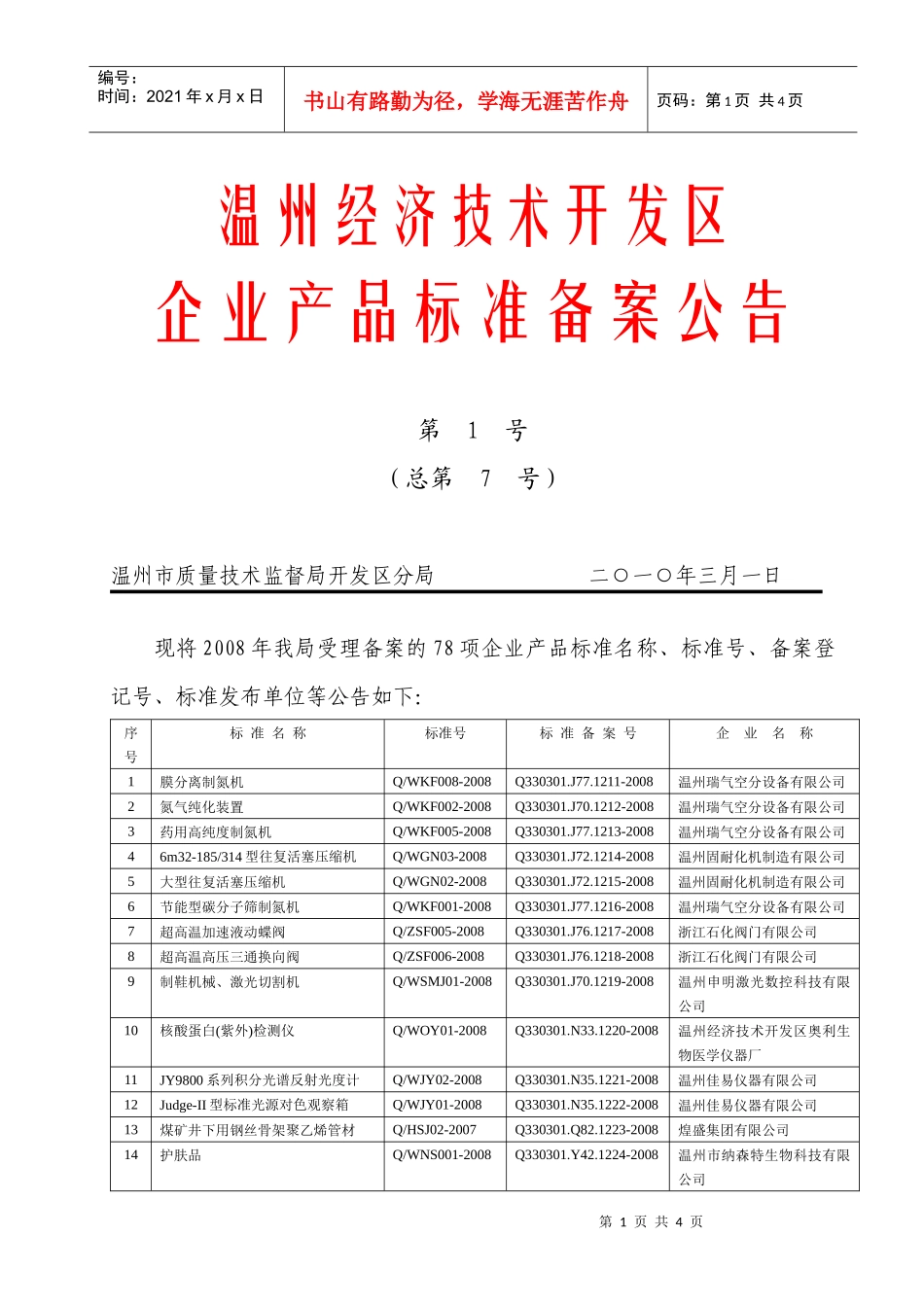 编号：
时间：2021 年 x 月 x 日

书山有路勤为径，学海无涯苦作舟

页码：第 1 页 共 4 页

温州经济技术开发区
企业产品标准备案公告

第 1 号
（总第 7 号）

温州市质量技术监督局开发区分局　　　　二〇一〇年三月一日

现将 2008 年我局受理备案的 78 项企业产品标准名称、标准号、备案登记号、标准发布单位等公告如下:

| 序号 | 标 准 名 称 | 标准号 | 标 准 备 案 号 | 企 业 名 称 |
|---|---|---|---|---|
| 1 | 膜分离制氮机 | Q/WKF008-2008 | Q330301.J77.1211-2008 | 温州瑞气空分设备有限公司 |
| 2 | 氮气纯化装置 | Q/WKF002-2008 | Q330301.J70.1212-2008 | 温州瑞气空分设备有限公司 |
| 3 | 药用高纯度制氮机 | Q/WKF005-2008 | Q330301.J77.1213-2008 | 温州瑞气空分设备有限公司 |
| 4 | 6m32-185/314 型往复活塞压缩机 | Q/WGN03-2008 | Q330301.J72.1214-2008 | 温州固耐化机制造有限公司 |
| 5 | 大型往复活塞压缩机 | Q/WGN02-2008 | Q330301.J72.1215-2008 | 温州固耐化机制造有限公司 |
| 6 | 节能型碳分子筛制氮机 | Q/WKF001-2008 | Q330301.J77.1216-2008 | 温州瑞气空分设备有限公司 |
| 7 | 超高温加速液动蝶阀 | Q/ZSF005-2008 | Q330301.J76.1217-2008 | 浙江石化阀门有限公司 |
| 8 | 超高温高压三通换向阀 | Q/ZSF006-2008 | Q330301.J76.1218-2008 | 浙江石化阀门有限公司 |
| 9 | 制鞋机械、激光切割机 | Q/WSMJ01-2008 | Q330301.J70.1219-2008 | 温州申明激光数控科技有限公司 |
| 10 | 核酸蛋白(紫外)检测仪 | Q/WOY01-2008 | Q330301.N33.1220-2008 | 温州经济技术开发区奥利生物医学仪器厂 |
| 11 | JY9800 系列积分光谱反射光度计 | Q/WJY02-2008 | Q330301.N35.1221-2008 | 温州佳易仪器有限公司 |
| 12 | Judge-II 型标准光源对色观察箱 | Q/WJY01-2008 | Q330301.N35.1222-2008 | 温州佳易仪器有限公司 |
| 13 | 煤矿井下用钢丝骨架聚乙烯管材 | Q/HSJ02-2007 | Q330301.Q82.1223-2008 | 煌盛集团有限公司 |
| 14 | 护肤品 | Q/WNS001-2008 | Q330301.Y42.1224-2008 | 温州市纳森特生物科技有限公司 |

第 1 页 共 4 页